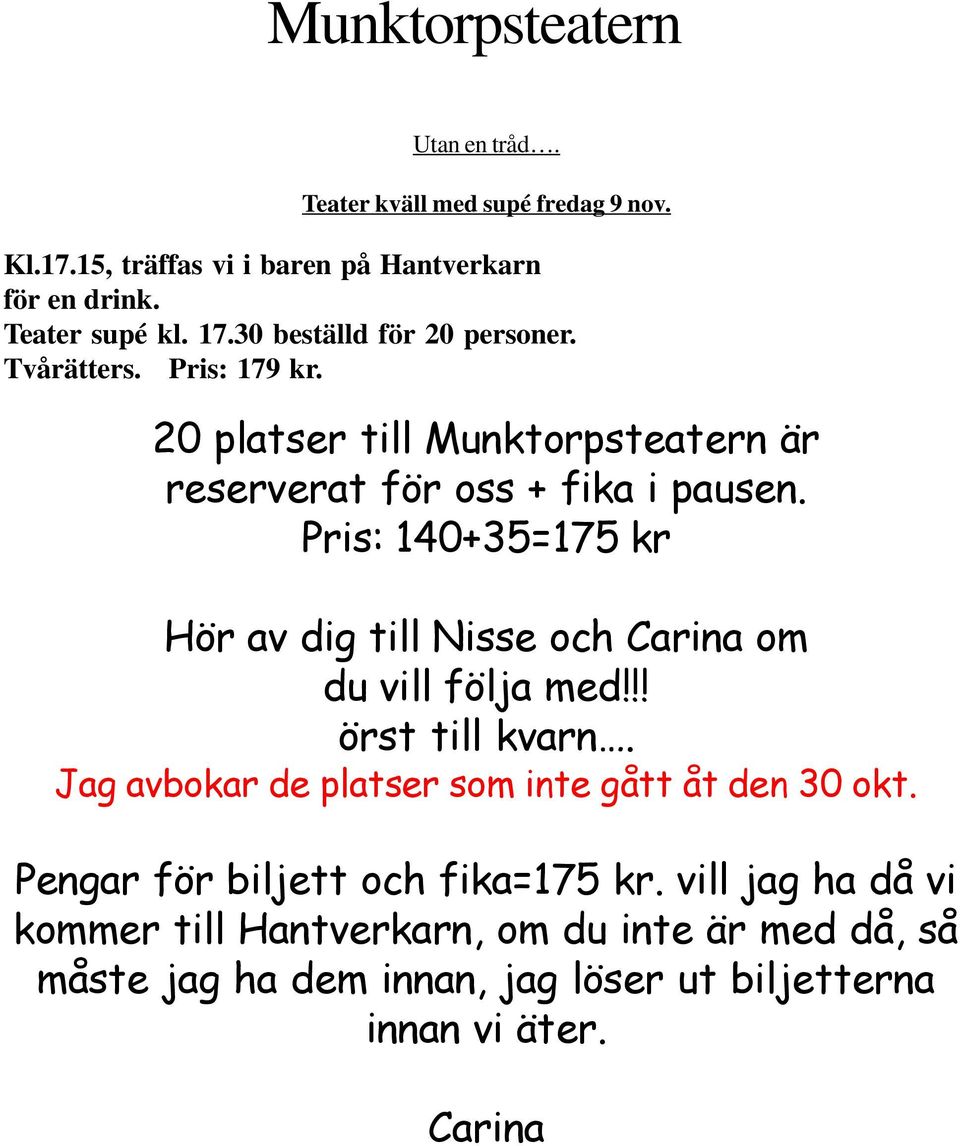 Munktorpsteatern

Utan en tråd….

Teater kväll med supé fredag 9 nov.

Kl.17.15, träffas vi i baren på Hantverkarn för en drink.
Teater supé kl. 17.30 beställd för 20 personer.
Tvårätters. Pris: 179 kr.

20 platser till Munktorpsteatern är reserverat för oss + fika i pausen.
Pris: 140+35=175 kr

Hör av dig till Nisse och Carina om du vill följa med!!!
örst till kvarn….
Jag avbokar de platser som inte gått åt den 30 okt.

Pengar för biljett och fika=175 kr. vill jag ha då vi kommer till Hantverkarn, om du inte är med då, så måste jag ha dem innan, jag löser ut biljetterna innan vi äter.

Carina